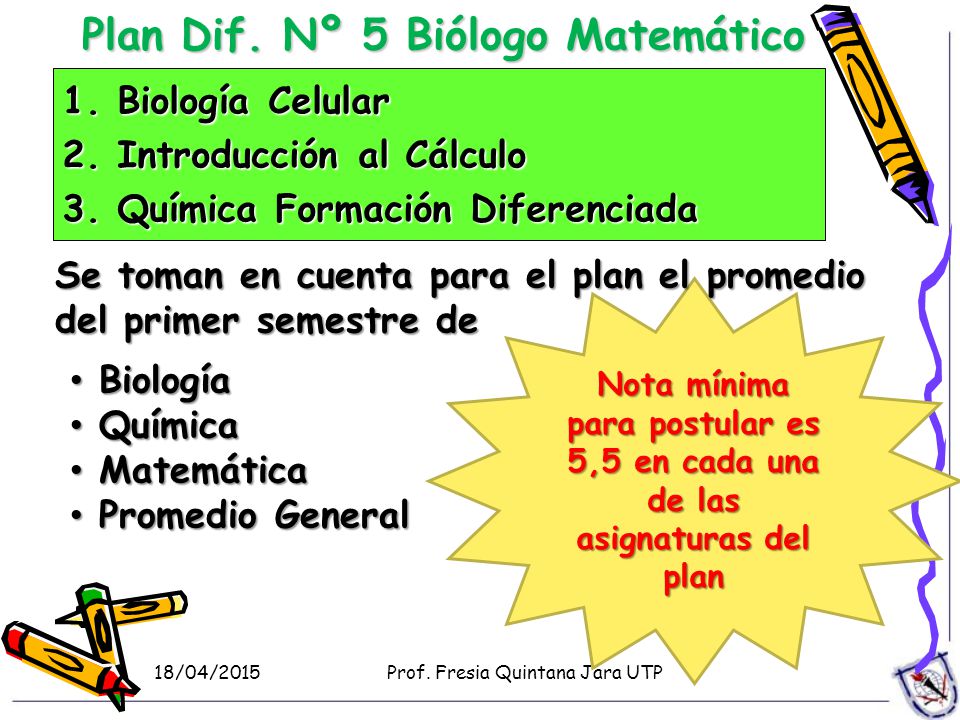 Plan Dif. Nº 5 Biólogo Matemático

1. Biología Celular
2. Introducción al Cálculo
3. Química Formación Diferenciada

Se toman en cuenta para el plan el promedio del primer semestre de

• Biología
• Química
• Matemática
• Promedio General

Nota mínima para postular es 5,5 en cada una de las asignaturas del plan

18/04/2015

Prof. Fresia Quintana Jara UTP